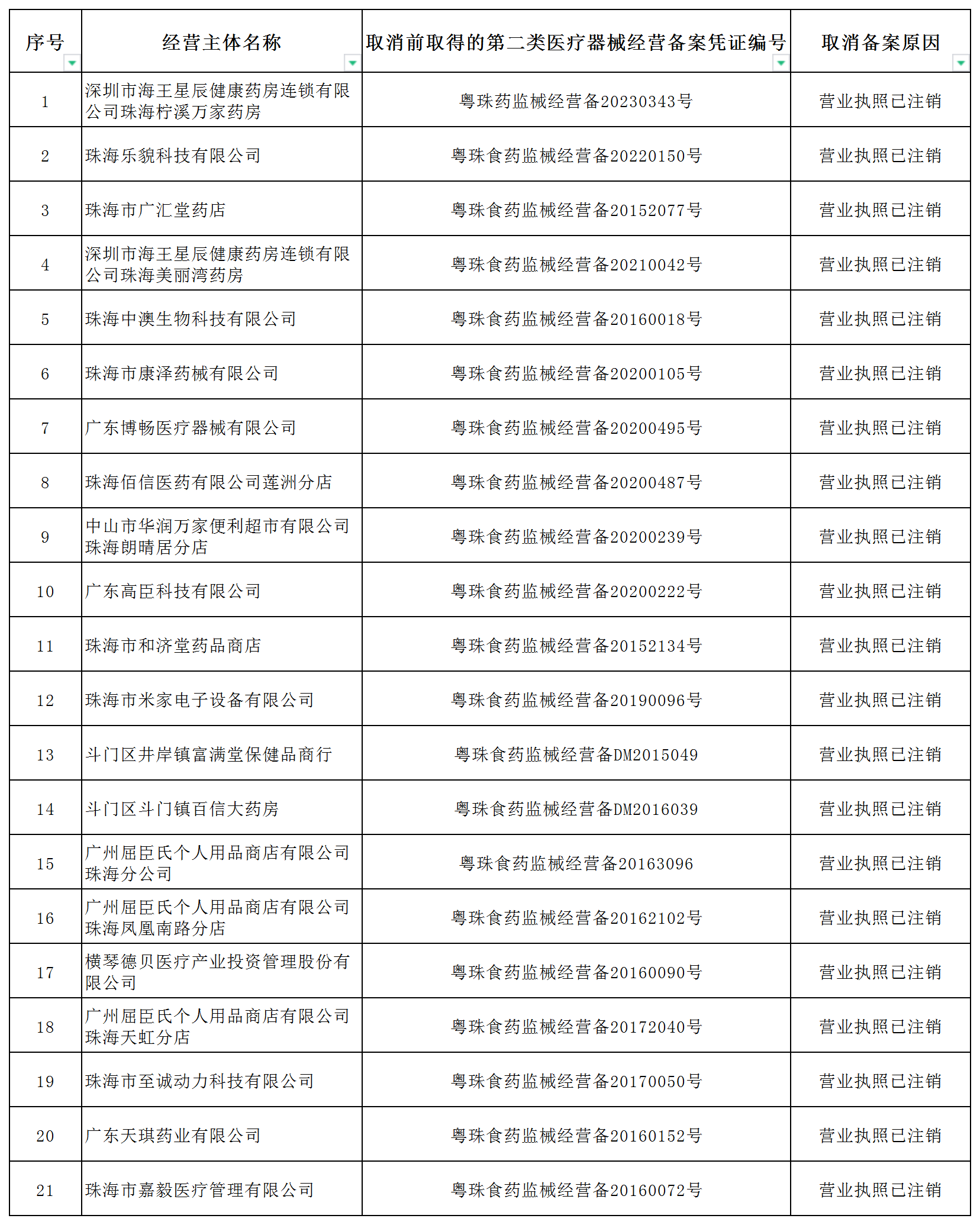 | 序号 | 经营主体名称 | 取消前取得的第二类医疗器械经营备案凭证编号 | 取消备案原因 |
|---|---|---|---|
| 1 | 深圳市海王星辰健康药房连锁有限公司珠海柠溪万家药房 | 粤珠药监械经营备20230343号 | 营业执照已注销 |
| 2 | 珠海乐貌科技有限公司 | 粤珠食药监械经营备20220150号 | 营业执照已注销 |
| 3 | 珠海市广汇堂药店 | 粤珠食药监械经营备20152077号 | 营业执照已注销 |
| 4 | 深圳市海王星辰健康药房连锁有限公司珠海美丽湾药房 | 粤珠食药监械经营备20210042号 | 营业执照已注销 |
| 5 | 珠海中澳生物科技有限公司 | 粤珠食药监械经营备20160018号 | 营业执照已注销 |
| 6 | 珠海市康泽药械有限公司 | 粤珠食药监械经营备20200105号 | 营业执照已注销 |
| 7 | 广东博畅医疗器械有限公司 | 粤珠食药监械经营备20200495号 | 营业执照已注销 |
| 8 | 珠海佰信医药有限公司莲洲分店 | 粤珠食药监械经营备20200487号 | 营业执照已注销 |
| 9 | 中山市华润万家便利超市有限公司珠海朗晴居分店 | 粤珠食药监械经营备20200239号 | 营业执照已注销 |
| 10 | 广东高臣科技有限公司 | 粤珠食药监械经营备20200222号 | 营业执照已注销 |
| 11 | 珠海市和济堂药品商店 | 粤珠食药监械经营备20152134号 | 营业执照已注销 |
| 12 | 珠海市米家电子设备有限公司 | 粤珠食药监械经营备20190096号 | 营业执照已注销 |
| 13 | 斗门区井岸镇富满堂保健品商行 | 粤珠食药监械经营备DM2015049 | 营业执照已注销 |
| 14 | 斗门区斗门镇百信大药房 | 粤珠食药监械经营备DM2016039 | 营业执照已注销 |
| 15 | 广州屈臣氏个人用品商店有限公司珠海分公司 | 粤珠食药监械经营备20163096 | 营业执照已注销 |
| 16 | 广州屈臣氏个人用品商店有限公司珠海凤凰南路分店 | 粤珠食药监械经营备20162102号 | 营业执照已注销 |
| 17 | 横琴德贝医疗产业投资管理股份有限公司 | 粤珠食药监械经营备20160090号 | 营业执照已注销 |
| 18 | 广州屈臣氏个人用品商店有限公司珠海天虹分店 | 粤珠食药监械经营备20172040号 | 营业执照已注销 |
| 19 | 珠海市至诚动力科技有限公司 | 粤珠食药监械经营备20170050号 | 营业执照已注销 |
| 20 | 广东天琪药业有限公司 | 粤珠食药监械经营备20160152号 | 营业执照已注销 |
| 21 | 珠海市嘉毅医疗管理有限公司 | 粤珠食药监械经营备20160072号 | 营业执照已注销 |